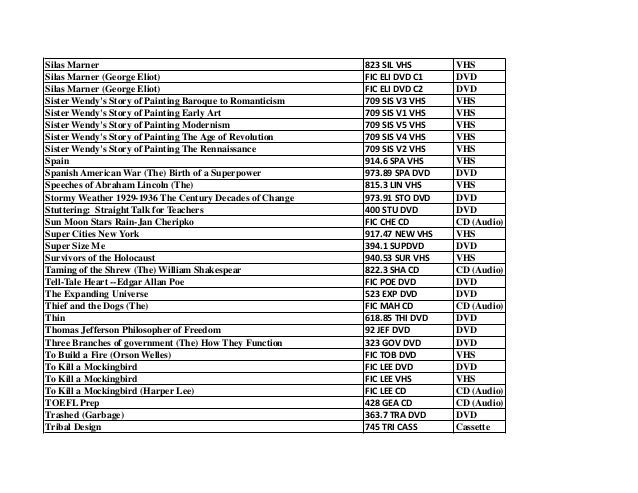 | | | |
|---|---|---|
| Silas Marner | 823 SIL VHS | VHS |
| Silas Marner (George Eliot) | FIC ELI DVD C1 | DVD |
| Silas Marner (George Eliot) | FIC ELI DVD C2 | DVD |
| Sister Wendy's Story of Painting Baroque to Romanticism | 709 SIS V3 VHS | VHS |
| Sister Wendy's Story of Painting Early Art | 709 SIS V1 VHS | VHS |
| Sister Wendy's Story of Painting Modernism | 709 SIS V5 VHS | VHS |
| Sister Wendy's Story of Painting The Age of Revolution | 709 SIS V4 VHS | VHS |
| Sister Wendy's Story of Painting The Rennaissance | 709 SIS V2 VHS | VHS |
| Spain | 914.6 SPA VHS | VHS |
| Spanish American War (The) Birth of a Superpower | 973.89 SPA DVD | DVD |
| Speeches of Abraham Lincoln (The) | 815.3 LIN VHS | VHS |
| Stormy Weather 1929-1936 The Century Decades of Change | 973.91 STO DVD | DVD |
| Stuttering: Straight Talk for Teachers | 400 STU DVD | DVD |
| Sun Moon Stars Rain-Jan Cheripko | FIC CHE CD | CD (Audio) |
| Super Cities New York | 917.47 NEW VHS | VHS |
| Super Size Me | 394.1 SUPDVD | DVD |
| Survivors of the Holocaust | 940.53 SUR VHS | VHS |
| Taming of the Shrew (The) William Shakespear | 822.3 SHA CD | CD (Audio) |
| Tell-Tale Heart --Edgar Allan Poe | FIC POE DVD | DVD |
| The Expanding Universe | 523 EXP DVD | DVD |
| Thief and the Dogs (The) | FIC MAH CD | CD (Audio) |
| Thin | 618.85 THI DVD | DVD |
| Thomas Jefferson Philosopher of Freedom | 92 JEF DVD | DVD |
| Three Branches of government (The) How They Function | 323 GOV DVD | DVD |
| To Build a Fire (Orson Welles) | FIC TOB DVD | VHS |
| To Kill a Mockingbird | FIC LEE DVD | DVD |
| To Kill a Mockingbird | FIC LEE VHS | VHS |
| To Kill a Mockingbird (Harper Lee) | FIC LEE CD | CD (Audio) |
| TOEFL Prep | 428 GEA CD | CD (Audio) |
| Trashed (Garbage) | 363.7 TRA DVD | DVD |
| Tribal Design | 745 TRI CASS | Cassette |